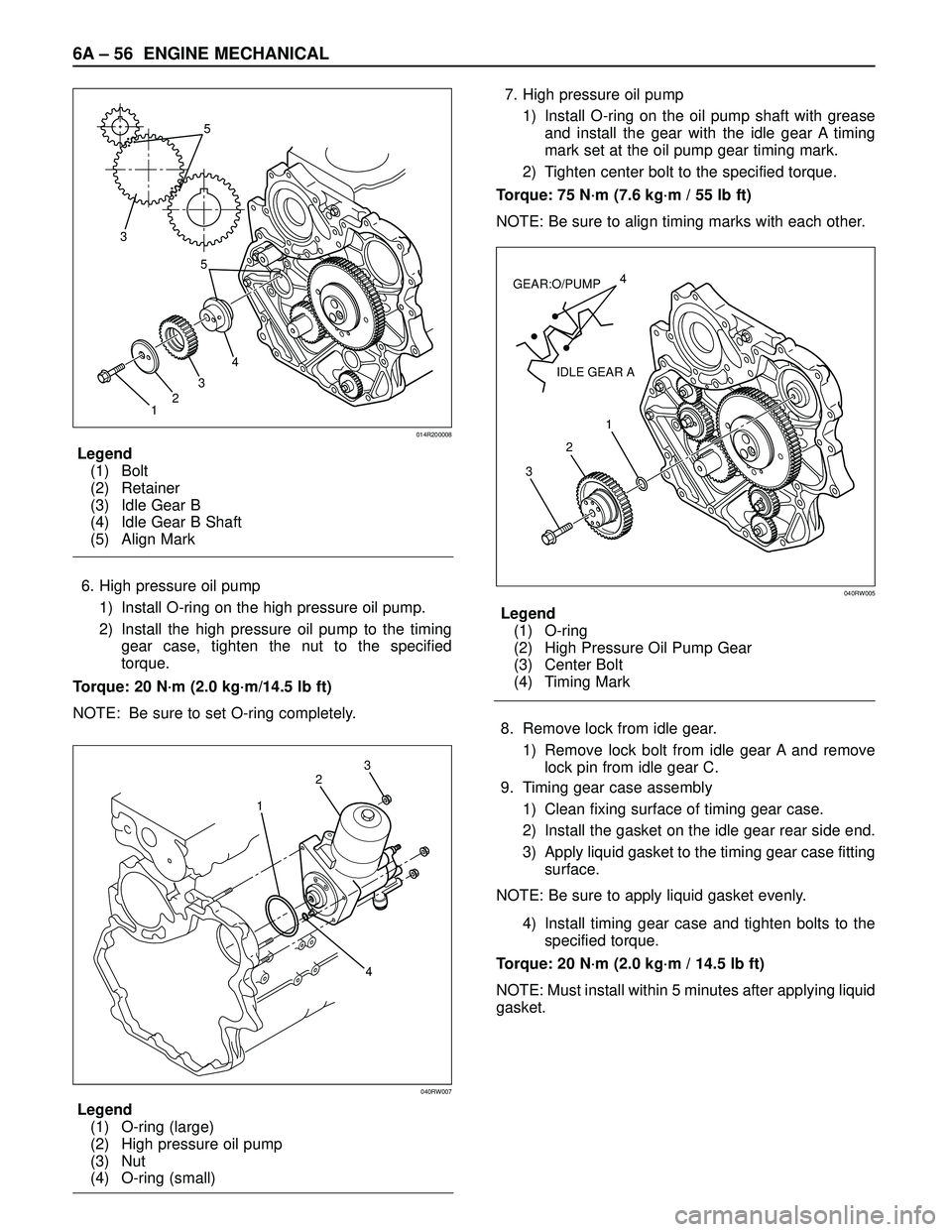 6A – 56 ENGINE MECHANICAL

5
3
5
4
3
2
1

014R200008

Legend
(1) Bolt
(2) Retainer
(3) Idle Gear B
(4) Idle Gear B Shaft
(5) Align Mark

6. High pressure oil pump
1) Install O-ring on the high pressure oil pump.
2) Install the high pressure oil pump to the timing gear case, tighten the nut to the specified torque.

Torque: 20 N·m (2.0 kg·m/14.5 lb ft)

NOTE: Be sure to set O-ring completely.

3
2
1
4

040RW007

Legend
(1) O-ring (large)
(2) High pressure oil pump
(3) Nut
(4) O-ring (small)

7. High pressure oil pump
1) Install O-ring on the oil pump shaft with grease and install the gear with the idle gear A timing mark set at the oil pump gear timing mark.
2) Tighten center bolt to the specified torque.

Torque: 75 N·m (7.6 kg·m / 55 lb ft)

NOTE: Be sure to align timing marks with each other.

GEAR:O/PUMP
4
IDLE GEAR A
1
2
3

040RW005

Legend
(1) O-ring
(2) High Pressure Oil Pump Gear
(3) Center Bolt
(4) Timing Mark

8. Remove lock from idle gear.
1) Remove lock bolt from idle gear A and remove lock pin from idle gear C.
9. Timing gear case assembly
1) Clean fixing surface of timing gear case.
2) Install the gasket on the idle gear rear side end.
3) Apply liquid gasket to the timing gear case fitting surface.

NOTE: Be sure to apply liquid gasket evenly.

4) Install timing gear case and tighten bolts to the specified torque.

Torque: 20 N·m (2.0 kg·m / 14.5 lb ft)

NOTE: Must install within 5 minutes after applying liquid gasket.

carmanualsonline.info